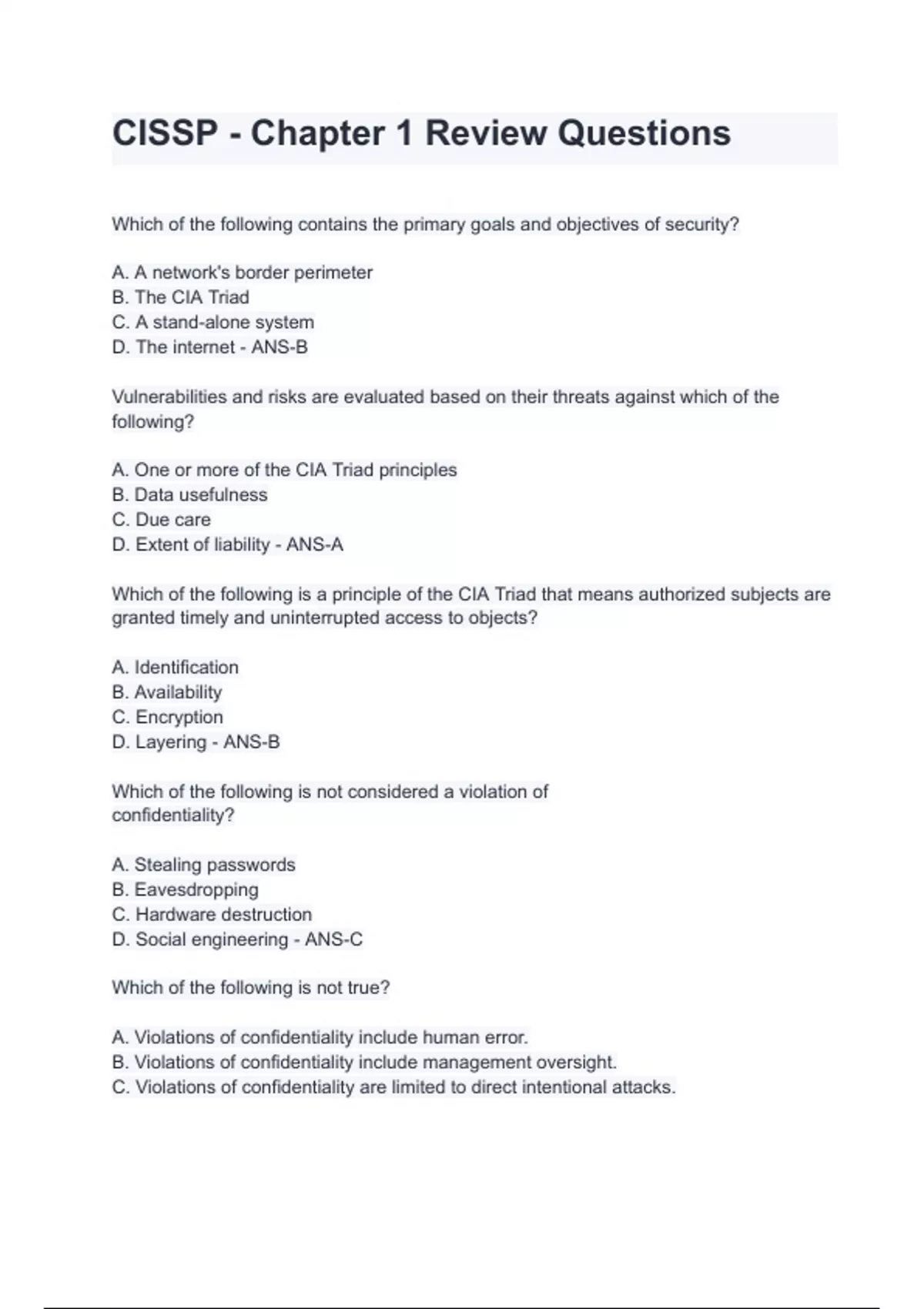 CISSP - Chapter 1 Review Questions

Which of the following contains the primary goals and objectives of security?

A. A network's border perimeter
B. The CIA Triad
C. A stand-alone system
D. The internet - ANS-B

Vulnerabilities and risks are evaluated based on their threats against which of the following?

A. One or more of the CIA Triad principles
B. Data usefulness
C. Due care
D. Extent of liability - ANS-A

Which of the following is a principle of the CIA Triad that means authorized subjects are granted timely and uninterrupted access to objects?

A. Identification
B. Availability
C. Encryption
D. Layering - ANS-B

Which of the following is not considered a violation of confidentiality?

A. Stealing passwords
B. Eavesdropping
C. Hardware destruction
D. Social engineering - ANS-C

Which of the following is not true?

A. Violations of confidentiality include human error.
B. Violations of confidentiality include management oversight.
C. Violations of confidentiality are limited to direct intentional attacks.